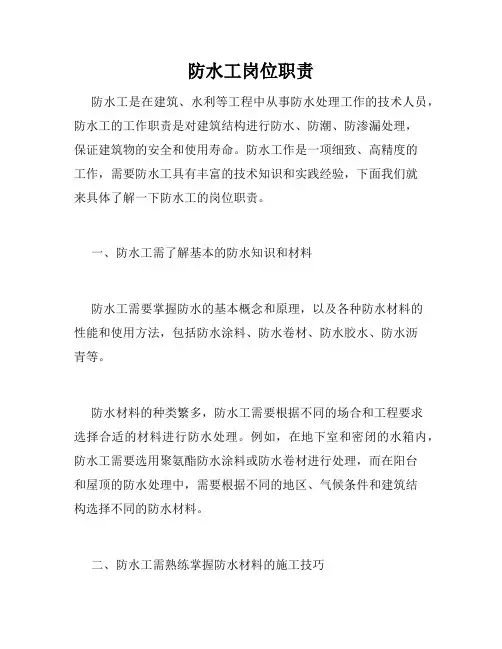 防水工岗位职责

防水工是在建筑、水利等工程中从事防水处理工作的技术人员，防水工的工作职责是对建筑结构进行防水、防潮、防渗漏处理，保证建筑物的安全和使用寿命。防水工作是一项细致、高精度的工作，需要防水工具有丰富的技术知识和实践经验，下面我们就来具体了解一下防水工的岗位职责。

一、防水工需了解基本的防水知识和材料

防水工需要掌握防水的基本概念和原理，以及各种防水材料的性能和使用方法，包括防水涂料、防水卷材、防水胶水、防水沥青等。

防水材料的种类繁多，防水工需要根据不同的场合和工程要求选择合适的材料进行防水处理。例如，在地下室和密闭的水箱内，防水工需要选用聚氨酯防水涂料或防水卷材进行处理，而在阳台和屋顶的防水处理中，需要根据不同的地区、气候条件和建筑结构选择不同的防水材料。

二、防水工需熟练掌握防水材料的施工技巧